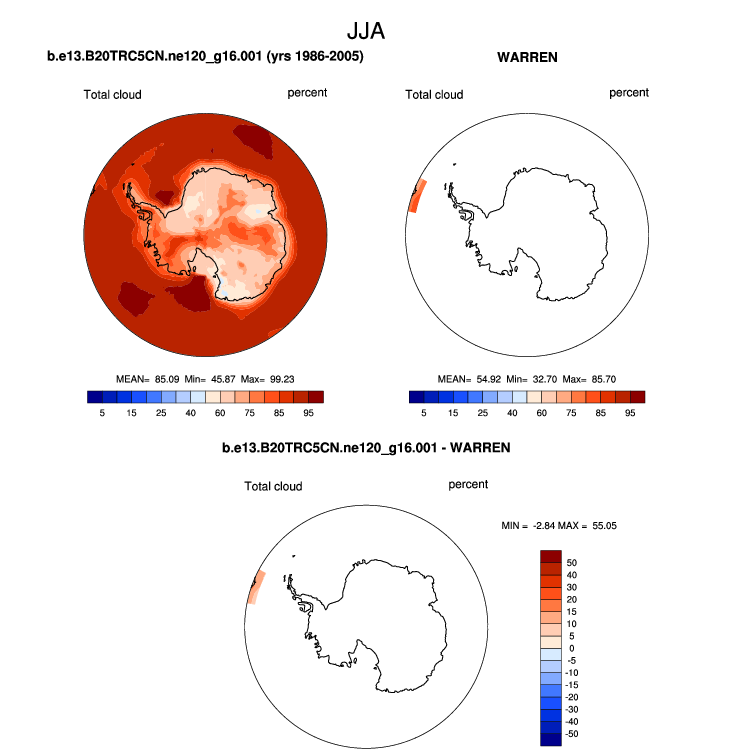 JJA

b.e13.B20TRC5CN.ne120_g16.001 (yrs 1986-2005)

Total cloud

percent

MEAN= 85.09 Min= 45.87 Max= 99.23

5 15 25 40 60 75 85 95

WARREN

Total cloud

percent

MEAN= 54.92 Min= 32.70 Max= 85.70

5 15 25 40 60 75 85 95

b.e13.B20TRC5CN.ne120_g16.001 - WARREN

Total cloud

percent

MIN = -2.84 MAX = 55.05

50
40
30
20
15
10
5
0
-5
-10
-15
-20
-30
-40
-50